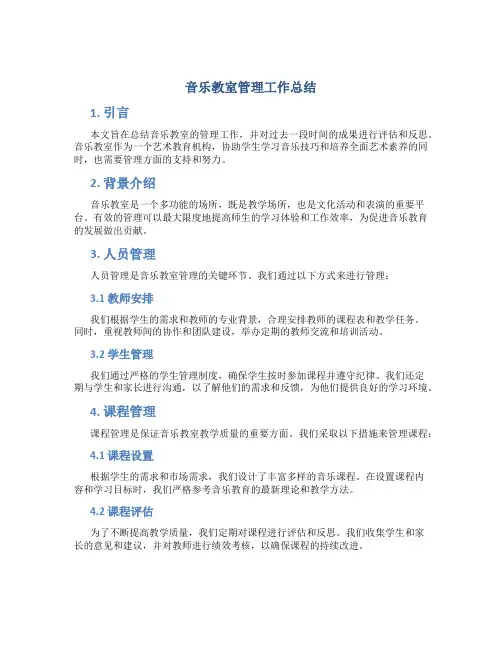 音乐教室管理工作总结

1. 引言

本文旨在总结音乐教室的管理工作，并对过去一段时间的成果进行评估和反思。音乐教室作为一个艺术教育机构，协助学生学习音乐技巧和培养全面艺术素养的同时，也需要管理方面的支持和努力。

2. 背景介绍

音乐教室是一个多功能的场所，既是教学场所，也是文化活动和表演的重要平台。有效的管理可以最大限度地提高师生的学习体验和工作效率，为促进音乐教育的发展做出贡献。

3. 人员管理

人员管理是音乐教室管理的关键环节。我们通过以下方式来进行管理：

3.1 教师安排

我们根据学生的需求和教师的专业背景，合理安排教师的课程表和教学任务。同时，重视教师间的协作和团队建设，举办定期的教师交流和培训活动。

3.2 学生管理

我们通过严格的学生管理制度，确保学生按时参加课程并遵守纪律。我们还定期与学生和家长进行沟通，以了解他们的需求和反馈，为他们提供良好的学习环境。

4. 课程管理

课程管理是保证音乐教室教学质量的重要方面。我们采取以下措施来管理课程：

4.1 课程设置

根据学生的需求和市场需求，我们设计了丰富多样的音乐课程。在设置课程内容和学习目标时，我们严格参考音乐教育的最新理论和教学方法。

4.2 课程评估

为了不断提高教学质量，我们定期对课程进行评估和反思。我们收集学生和家长的意见和建议，并对教师进行绩效考核，以确保课程的持续改进。